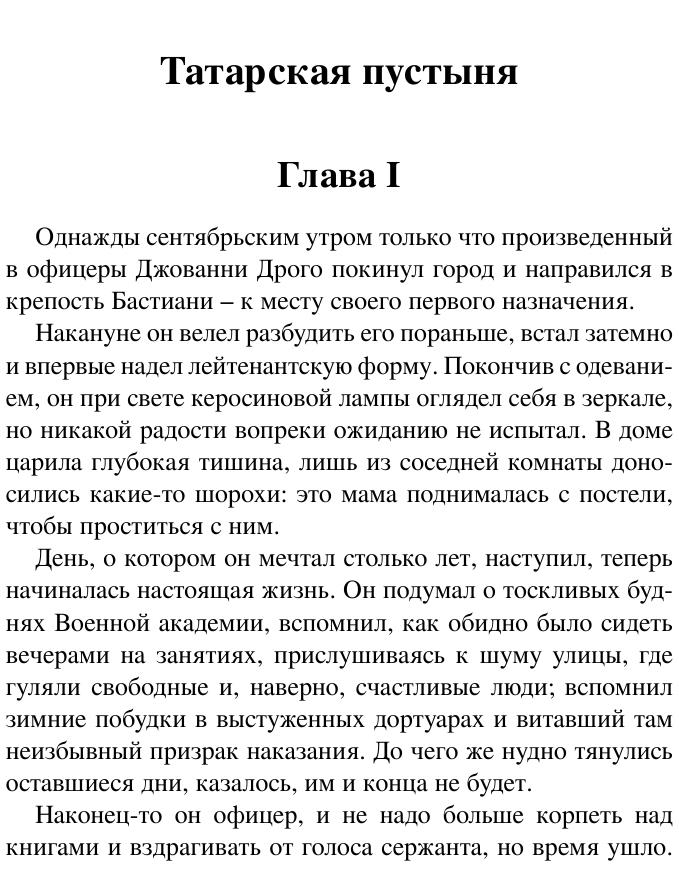 Татарская пустыня

Глава I

Однажды сентябрьским утром только что произведенный в офицеры Джованни Дрого покинул город и направился в крепость Бастиани – к месту своего первого назначения.

Накануне он велел разбудить его пораньше, встал затемно и впервые надел лейтенантскую форму. Покончив с одеванием, он при свете керосиновой лампы оглядел себя в зеркале, но никакой радости вопреки ожиданию не испытал. В доме царила глубокая тишина, лишь из соседней комнаты доносились какие-то шорохи: это мама поднималась с постели, чтобы проститься с ним.

День, о котором он мечтал столько лет, наступил, теперь начиналась настоящая жизнь. Он подумал о тоскливых буднях Военной академии, вспомнил, как обидно было сидеть вечерами на занятиях, прислушиваясь к шуму улицы, где гуляли свободные и, наверно, счастливые люди; вспомнил зимние побудки в выстуженных дортуарах и витавший там неизбывный призрак наказания. До чего же нудно тянулись оставшиеся дни, казалось, им и конца не будет.

Наконец-то он офицер, и не надо больше корпеть над книгами и вздрагивать от голоса сержанта, но время ушло.